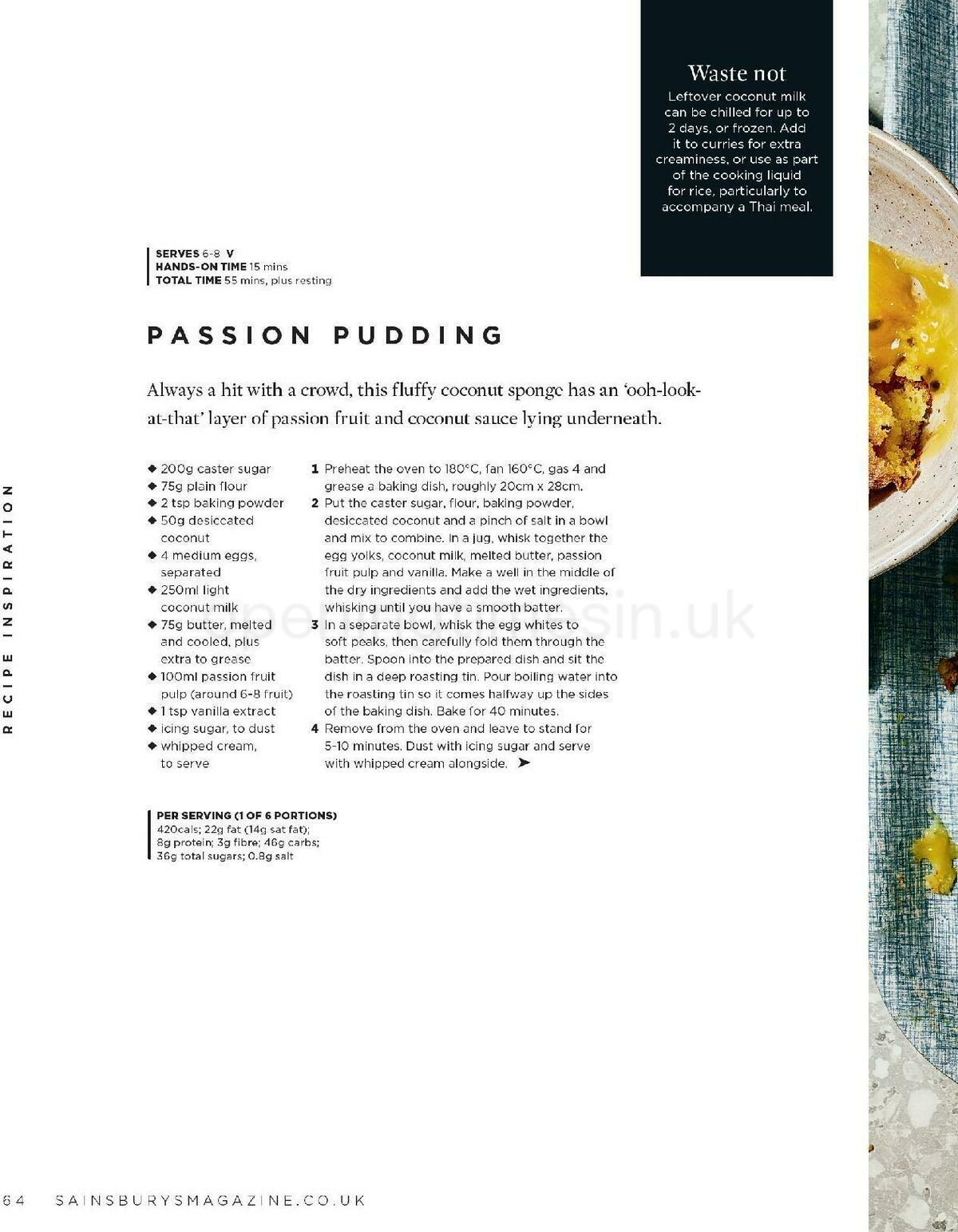 Waste not
Leftover coconut milk can be chilled for up to 2 days, or frozen. Add it to curries for extra creaminess, or use as part of the cooking liquid for rice, particularly to accompany a Thai meal.

SERVES 6-8 V
HANDS-ON TIME 15 mins
TOTAL TIME 55 mins, plus resting

PASSION PUDDING

Always a hit with a crowd, this fluffy coconut sponge has an 'ooh-look-at-that' layer of passion fruit and coconut sauce lying underneath.

◆ 200g caster sugar
◆ 75g plain flour
◆ 2 tsp baking powder
◆ 50g desiccated coconut
◆ 4 medium eggs, separated
◆ 250ml light coconut milk
◆ 75g butter, melted and cooled, plus extra to grease
◆ 100ml passion fruit pulp (around 6-8 fruit)
◆ 1 tsp vanilla extract
◆ icing sugar, to dust
◆ whipped cream, to serve

1 Preheat the oven to 180°C, fan 160°C, gas 4 and grease a baking dish, roughly 20cm x 28cm.
2 Put the caster sugar, flour, baking powder, desiccated coconut and a pinch of salt in a bowl and mix to combine. In a jug, whisk together the egg yolks, coconut milk, melted butter, passion fruit pulp and vanilla. Make a well in the middle of the dry ingredients and add the wet ingredients, whisking until you have a smooth batter.
3 In a separate bowl, whisk the egg whites to soft peaks, then carefully fold them through the batter. Spoon into the prepared dish and sit the dish in a deep roasting tin. Pour boiling water into the roasting tin so it comes halfway up the sides of the baking dish. Bake for 40 minutes.
4 Remove from the oven and leave to stand for 5-10 minutes. Dust with icing sugar and serve with whipped cream alongside. ➤

PER SERVING (1 OF 6 PORTIONS)
420cals; 22g fat (14g sat fat); 8g protein; 3g fibre; 46g carbs; 36g total sugars; 0.8g salt

RECIPE INSPIRATION

64 SAINSBURYSMAGAZINE.CO.UK